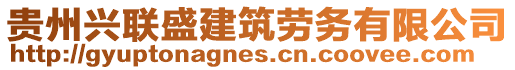 贵州兴联盛建筑劳务有限公司
http://gyuptonagnes.cn.coovee.com